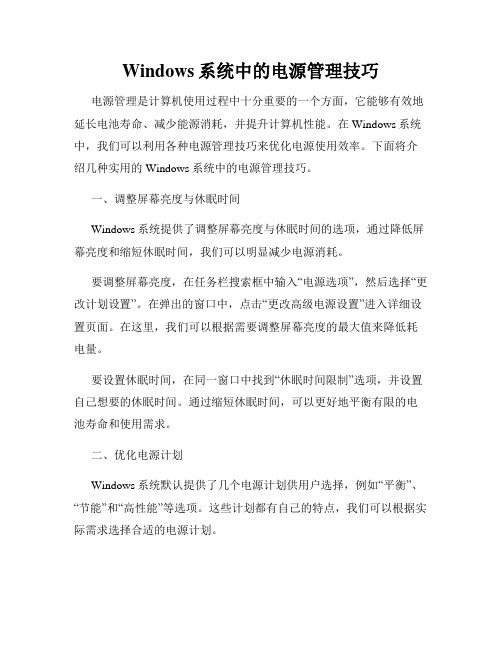 Windows 系统中的电源管理技巧

电源管理是计算机使用过程中十分重要的一个方面，它能够有效地延长电池寿命、减少能源消耗，并提升计算机性能。在 Windows 系统中，我们可以利用各种电源管理技巧来优化电源使用效率。下面将介绍几种实用的 Windows 系统中的电源管理技巧。

一、调整屏幕亮度与休眠时间

Windows 系统提供了调整屏幕亮度与休眠时间的选项，通过降低屏幕亮度和缩短休眠时间，我们可以明显减少电源消耗。

要调整屏幕亮度，在任务栏搜索框中输入“电源选项”，然后选择“更改计划设置”。在弹出的窗口中，点击“更改高级电源设置”进入详细设置页面。在这里，我们可以根据需要调整屏幕亮度的最大值来降低耗电量。

要设置休眠时间，在同一窗口中找到“休眠时间限制”选项，并设置自己想要的休眠时间。通过缩短休眠时间，可以更好地平衡有限的电池寿命和使用需求。

二、优化电源计划

Windows 系统默认提供了几个电源计划供用户选择，例如“平衡”、“节能”和“高性能”等选项。这些计划都有自己的特点，我们可以根据实际需求选择合适的电源计划。